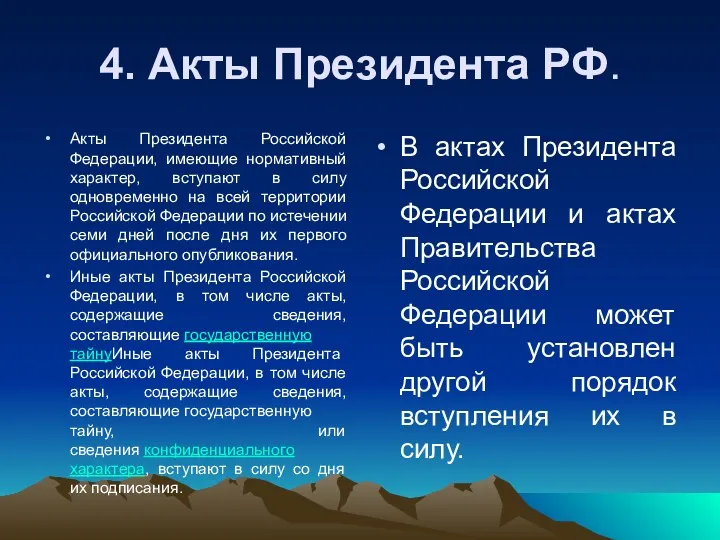 4. Акты Президента РФ.

• Акты Президента Российской Федерации, имеющие нормативный характер, вступают в силу одновременно на всей территории Российской Федерации по истечении семи дней после дня их первого официального опубликования.

• Иные акты Президента Российской Федерации, в том числе акты, содержащие сведения, составляющие государственную тайнуИные акты Президента Российской Федерации, в том числе акты, содержащие сведения, составляющие государственную тайну, или сведения конфиденциального характера, вступают в силу со дня их подписания.

• В актах Президента Российской Федерации и актах Правительства Российской Федерации может быть установлен другой порядок вступления их в силу.